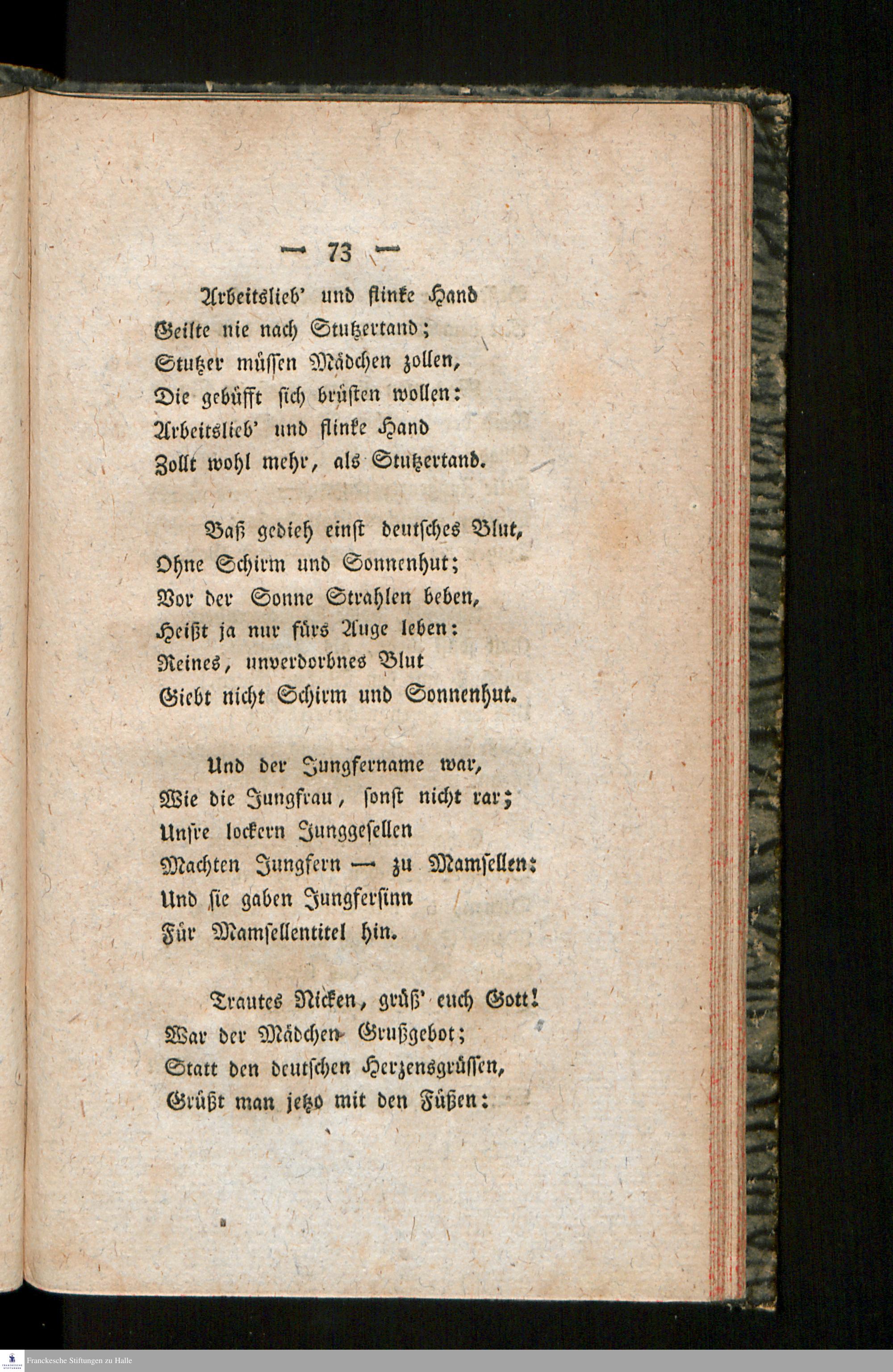 — 73 —

Arbeitslieb' und flinke Hand
Geilte nie nach Stutzertand;
Stutzer müssen Mädchen zollen,
Die gebüfft sich brüsten wollen:
Arbeitslieb' und flinke Hand
Zollt wohl mehr, als Stutzertand.

Baß gedieh einst deutsches Blut,
Ohne Schirm und Sonnenhut;
Vor der Sonne Strahlen beben,
Heißt ja nur fürs Auge leben:
Reines, unverdorbnes Blut
Giebt nicht Schirm und Sonnenhut.

Und der Jungfername war,
Wie die Jungfrau, sonst nicht rar;
Unsre lockern Junggesellen
Machten Jungfern — zu Mamsellen:
Und sie gaben Jungfersinn
Für Mamsellentitel hin.

Trautes Nicken, grüß' euch Gott!
War der Mädchen Grußgebot;
Statt den deutschen Herzensgrüssen,
Grüßt man jetzo mit den Füßen:

Franckesche Stiftungen zu Halle